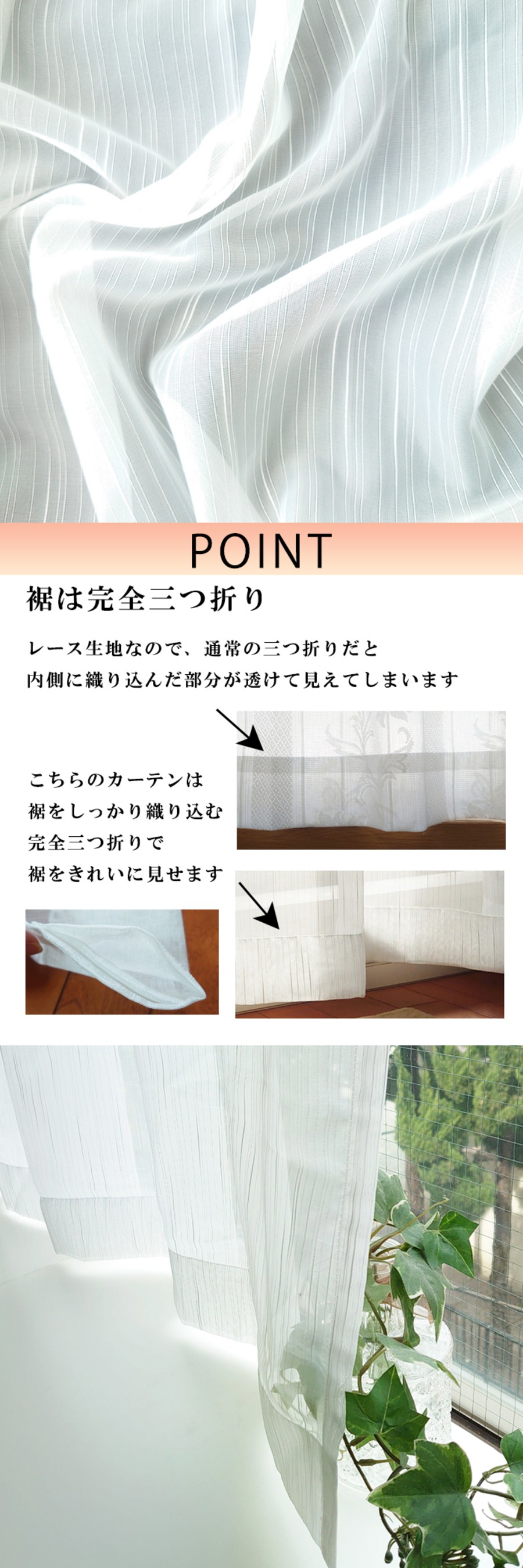 POINT

裾は完全三つ折り

レース生地なので、通常の三つ折りだと
内側に織り込んだ部分が透けて見えてしまいます

こちらのカーテンは
裾をしっかり織り込む
完全三つ折りで
裾をきれいに見せます